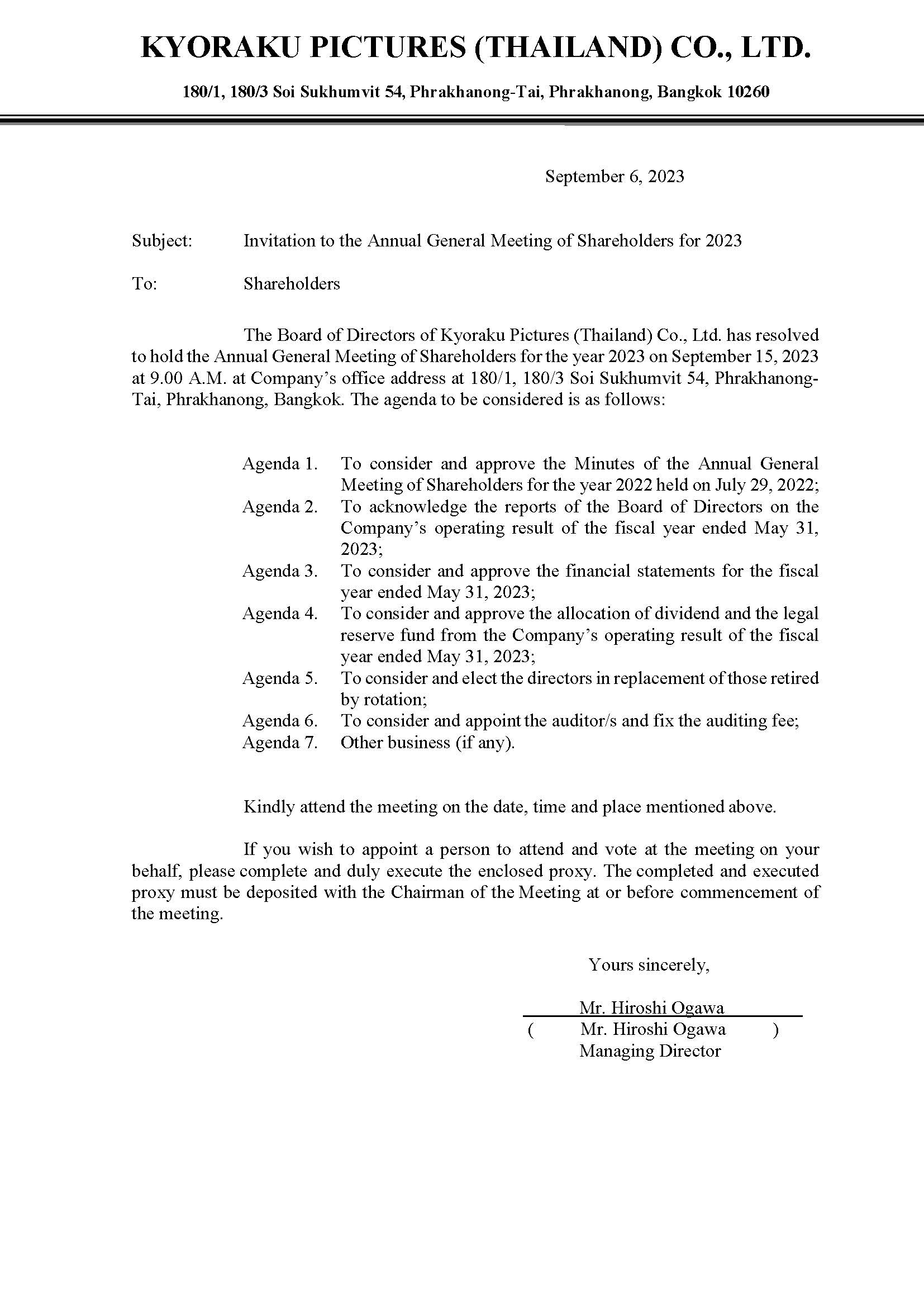 KYORAKU PICTURES (THAILAND) CO., LTD.

180/1, 180/3 Soi Sukhumvit 54, Phrakhanong-Tai, Phrakhanong, Bangkok 10260

September 6, 2023

Subject: Invitation to the Annual General Meeting of Shareholders for 2023

To: Shareholders

The Board of Directors of Kyoraku Pictures (Thailand) Co., Ltd. has resolved to hold the Annual General Meeting of Shareholders for the year 2023 on September 15, 2023 at 9.00 A.M. at Company's office address at 180/1, 180/3 Soi Sukhumvit 54, Phrakhanong-Tai, Phrakhanong, Bangkok. The agenda to be considered is as follows:

Agenda 1. To consider and approve the Minutes of the Annual General Meeting of Shareholders for the year 2022 held on July 29, 2022;
Agenda 2. To acknowledge the reports of the Board of Directors on the Company's operating result of the fiscal year ended May 31, 2023;
Agenda 3. To consider and approve the financial statements for the fiscal year ended May 31, 2023;
Agenda 4. To consider and approve the allocation of dividend and the legal reserve fund from the Company's operating result of the fiscal year ended May 31, 2023;
Agenda 5. To consider and elect the directors in replacement of those retired by rotation;
Agenda 6. To consider and appoint the auditor/s and fix the auditing fee;
Agenda 7. Other business (if any).

Kindly attend the meeting on the date, time and place mentioned above.

If you wish to appoint a person to attend and vote at the meeting on your behalf, please complete and duly execute the enclosed proxy. The completed and executed proxy must be deposited with the Chairman of the Meeting at or before commencement of the meeting.

Yours sincerely,

Mr. Hiroshi Ogawa
( Mr. Hiroshi Ogawa )
Managing Director